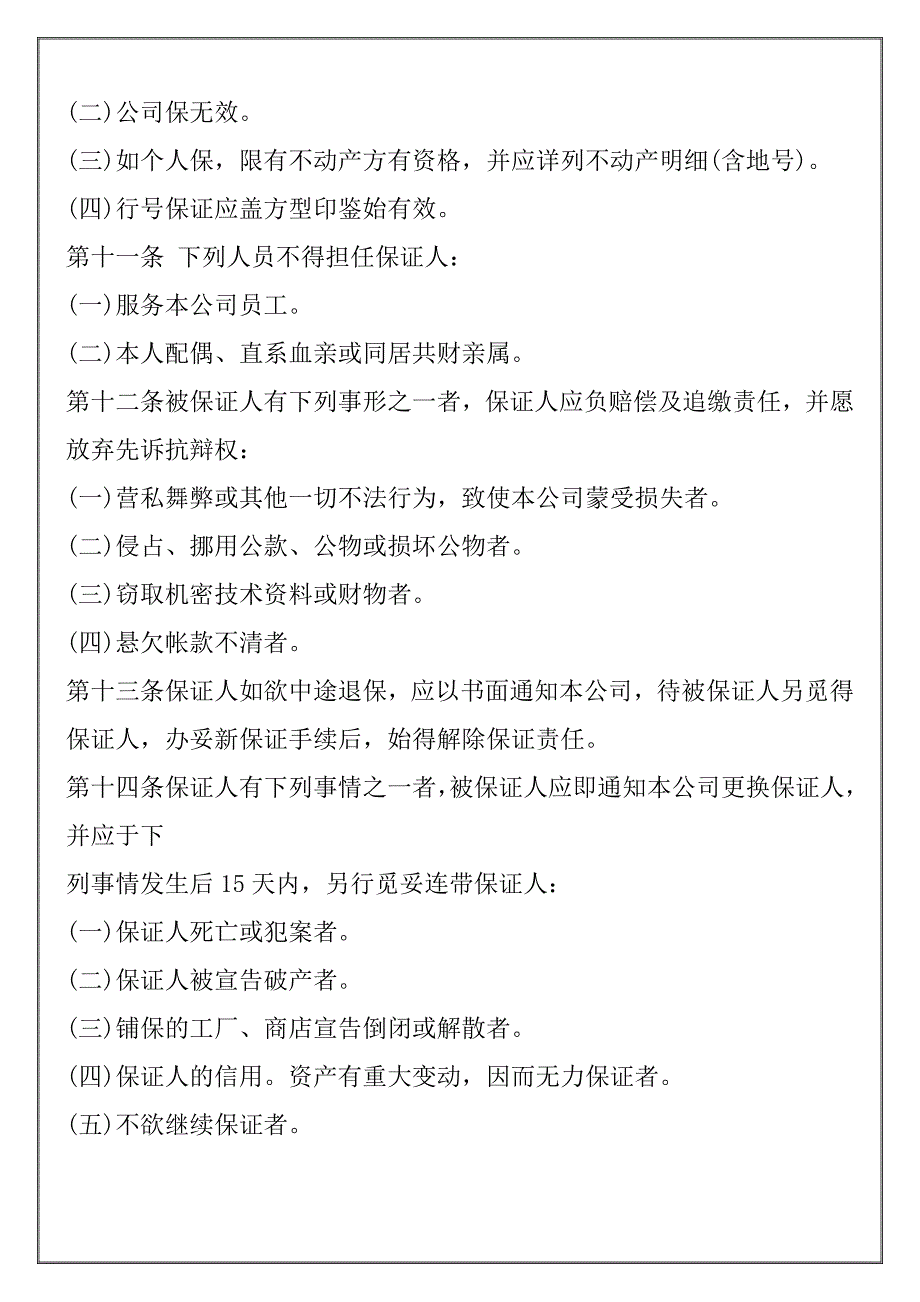 (二)公司保无效。

(三)如个人保，限有不动产方有资格，并应详列不动产明细(含地号)。

(四)行号保证应盖方型印鉴始有效。

第十一条 下列人员不得担任保证人：

(一)服务本公司员工。

(二)本人配偶、直系血亲或同居共财亲属。

第十二条被保证人有下列事形之一者，保证人应负赔偿及追缴责任，并愿放弃先诉抗辩权：

(一)营私舞弊或其他一切不法行为，致使本公司蒙受损失者。

(二)侵占、挪用公款、公物或损坏公物者。

(三)窃取机密技术资料或财物者。

(四)悬欠帐款不清者。

第十三条保证人如欲中途退保，应以书面通知本公司，待被保证人另觅得保证人，办妥新保证手续后，始得解除保证责任。

第十四条保证人有下列事情之一者，被保证人应即通知本公司更换保证人，并应于下

列事情发生后 15 天内，另行觅妥连带保证人：

(一)保证人死亡或犯案者。

(二)保证人被宣告破产者。

(三)铺保的工厂、商店宣告倒闭或解散者。

(四)保证人的信用。资产有重大变动，因而无力保证者。

(五)不欲继续保证者。